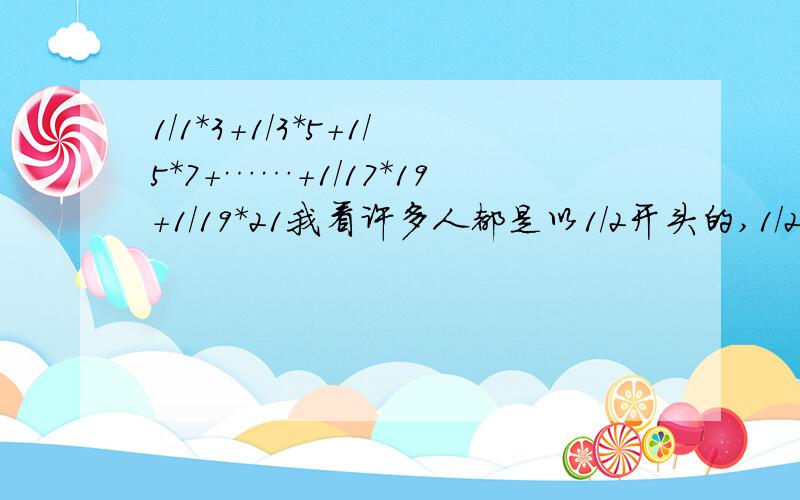 1/1*3+1/3*5+1/5*7+……+1/17*19+1/19*21我看许多人都是以1/2开头的，1/2